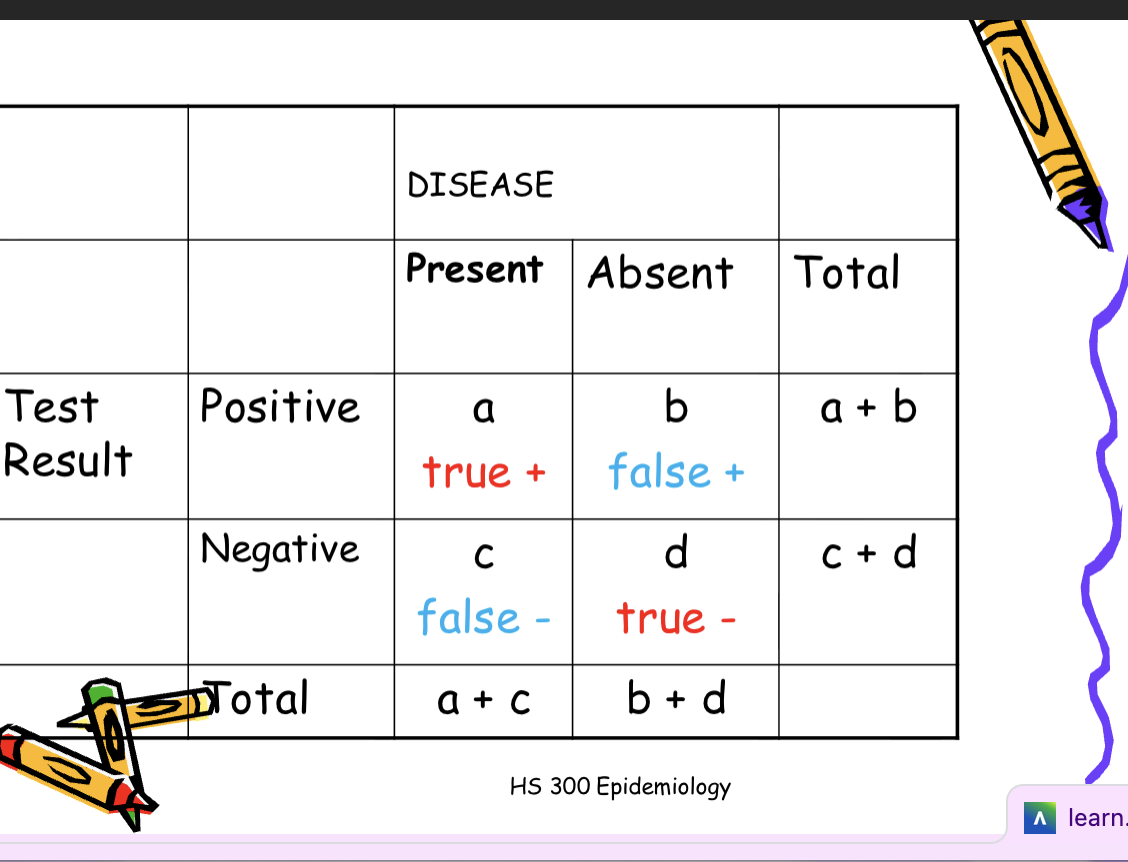 |  |  | DISEASE |  |  |
|---|---|---|---|---|
|  |  | Present | Absent | Total |
| Test Result | Positive | a true + | b false + | a + b |
|  | Negative | c false - | d true - | c + d |
|  | Total | a + c | b + d |  |

HS 300 Epidemiology

learn.